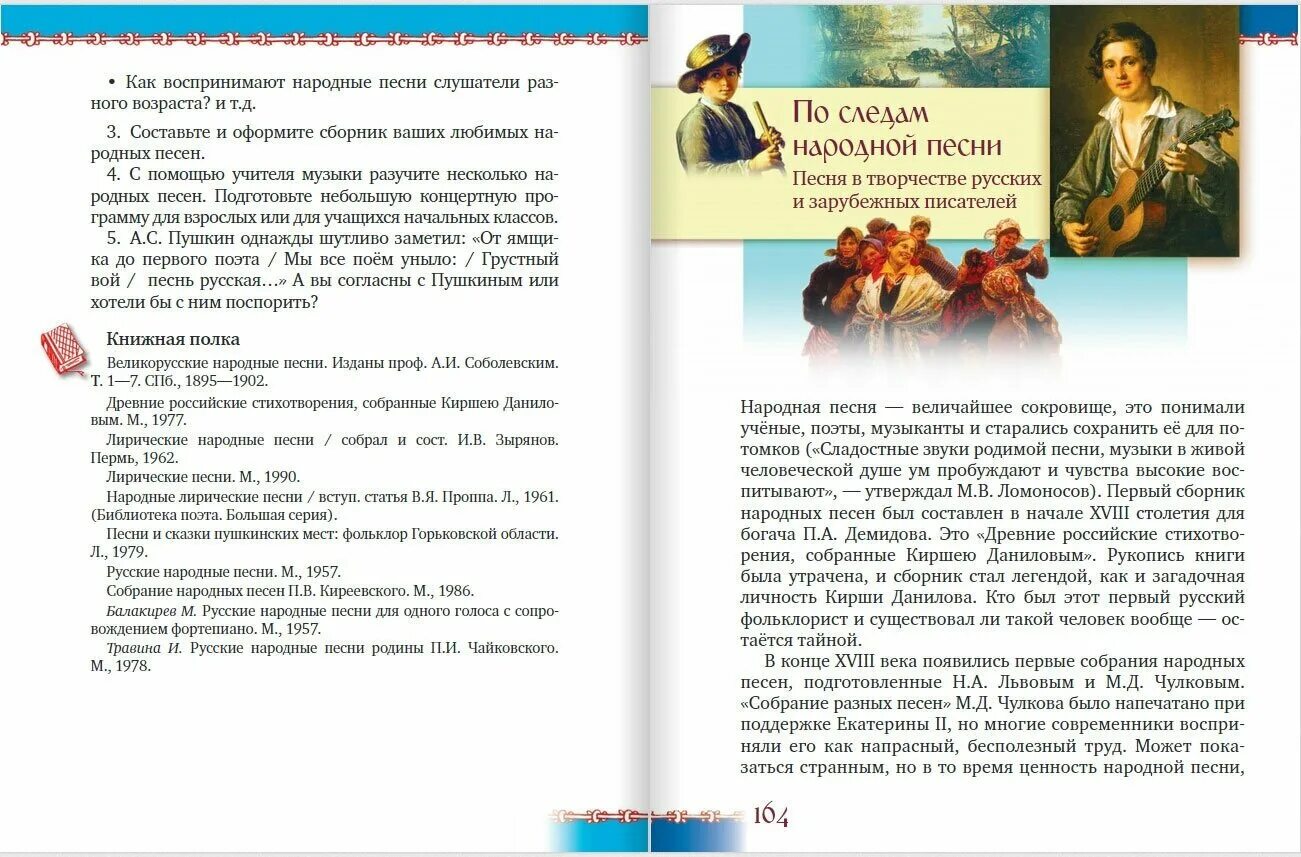 • Как воспринимают народные песни слушатели разного возраста? и т.д.

3. Составьте и оформите сборник ваших любимых народных песен.

4. С помощью учителя музыки разучите несколько народных песен. Подготовьте небольшую концертную программу для взрослых или для учащихся начальных классов.

5. А.С. Пушкин однажды шутливо заметил: «От ямщика до первого поэта / Мы все поём уныло: / Грустный вой / песнь русская…» А вы согласны с Пушкиным или хотели бы с ним поспорить?

Книжная полка

Великорусские народные песни. Изданы проф. А.И. Соболевским. Т. 1—7. СПб., 1895—1902.

Древние российские стихотворения, собранные Киршею Даниловым. М., 1977.

Лирические народные песни / собрал и сост. И.В. Зырянов. Пермь, 1962.

Лирические песни. М., 1990.

Народные лирические песни / вступ. статья В.Я. Проппа. Л., 1961. (Библиотека поэта. Большая серия).

Песни и сказки пушкинских мест: фольклор Горьковской области. Л., 1979.

Русские народные песни. М., 1957.

Собрание народных песен П.В. Киреевского. М., 1986.

Балакирев М. Русские народные песни для одного голоса с сопровождением фортепиано. М., 1957.

Травина И. Русские народные песни родины П.И. Чайковского. М., 1978.

По следам народной песни

Песня в творчестве русских и зарубежных писателей

Народная песня — величайшее сокровище, это понимали учёные, поэты, музыканты и старались сохранить её для потомков («Сладостные звуки родимой песни, музыки в живой человеческой душе ум пробуждают и чувства высокие воспитывают», — утверждал М.В. Ломоносов). Первый сборник народных песен был составлен в начале XVIII столетия для богача П.А. Демидова. Это «Древние российские стихотворения, собранные Киршею Даниловым». Рукопись книги была утрачена, и сборник стал легендой, как и загадочная личность Кирши Данилова. Кто был этот первый русский фольклорист и существовал ли такой человек вообще — остаётся тайной.

В конце XVIII века появились первые собрания народных песен, подготовленные Н.А. Львовым и М.Д. Чулковым. «Собрание разных песен» М.Д. Чулкова было напечатано при поддержке Екатерины II, но многие современники восприняли его как напрасный, бесполезный труд. Может показаться странным, но в то время ценность народной песни,

164